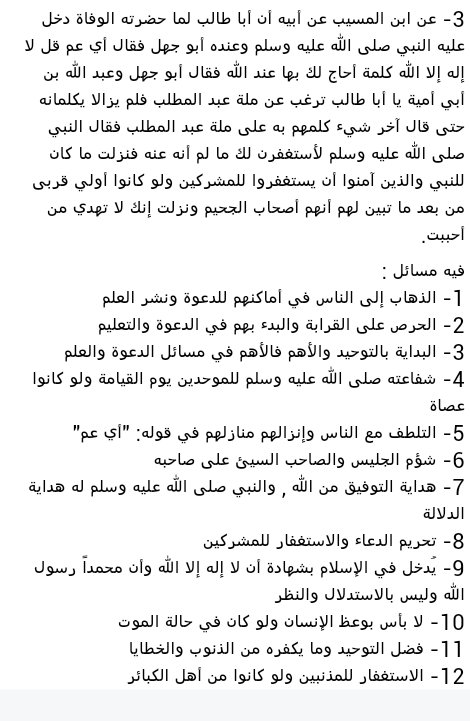 3- عن ابن المسيب عن أبيه أن أبا طالب لما حضرته الوفاة دخل عليه النبي صلى الله عليه وسلم وعنده أبو جهل فقال أي عم قل لا إله إلا الله كلمة أحاج لك بها عند الله فقال أبو جهل وعبد الله بن أبي أمية يا أبا طالب ترغب عن ملة عبد المطلب فلم يزالا يكلمانه حتى قال آخر شيء كلمهم به على ملة عبد المطلب فقال النبي صلى الله عليه وسلم لأستغفرن لك ما لم أنه عنه فنزلت ما كان للنبي والذين آمنوا أن يستغفروا للمشركين ولو كانوا أولي قربى من بعد ما تبين لهم أنهم أصحاب الجحيم ونزلت إنك لا تهدي من أحببت.

فيه مسائل :
1- الذهاب إلى الناس في أماكنهم للدعوة ونشر العلم
2- الحرص على القرابة والبدء بهم في الدعوة والتعليم
3- البداية بالتوحيد والأهم فالأهم في مسائل الدعوة والعلم
4- شفاعته صلى الله عليه وسلم للموحدين يوم القيامة ولو كانوا عصاة
5- التلطف مع الناس وإنزالهم منازلهم في قوله: "أي عم"
6- شؤم الجليس والصاحب السيئ على صاحبه
7- هداية التوفيق من الله , والنبي صلى الله عليه وسلم له هداية الدلالة
8- تحريم الدعاء والاستغفار للمشركين
9- يُدخل في الإسلام بشهادة أن لا إله إلا الله وأن محمداً رسول الله وليس بالاستدلال والنظر
10- لا بأس بوعظ الإنسان ولو كان في حالة الموت
11- فضل التوحيد وما يكفره من الذنوب والخطايا
12- الاستغفار للمذنبين ولو كانوا من أهل الكبائر